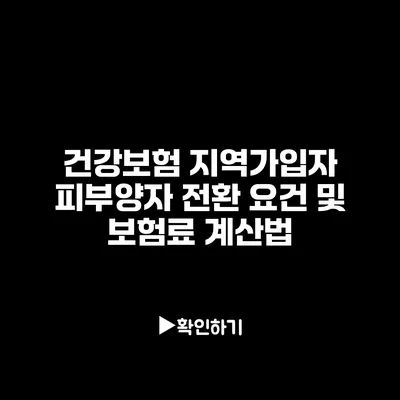 건강보험 지역가입자 피부양자 전환 요건 및 보험료 계산법

▶확인하기